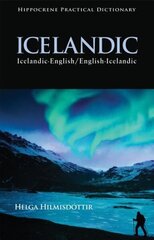 HIPPOCRENE PRACTICAL DICTIONARY

ICELANDIC

Icelandic-English/English-Icelandic

HELGA HILMISDÓTTIR